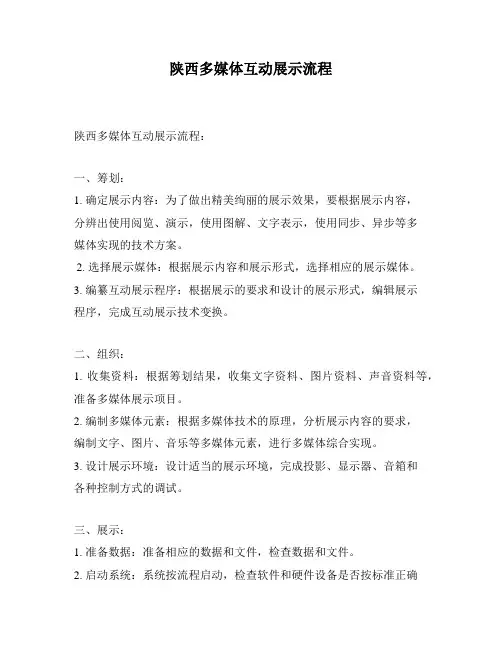 陕西多媒体互动展示流程

陕西多媒体互动展示流程：

一、筹划：

1. 确定展示内容：为了做出精美绚丽的展示效果，要根据展示内容，分辨出使用阅览、演示，使用图解、文字表示，使用同步、异步等多媒体实现的技术方案。

2. 选择展示媒体：根据展示内容和展示形式，选择相应的展示媒体。

3. 编纂互动展示程序：根据展示的要求和设计的展示形式，编辑展示程序，完成互动展示技术变换。

二、组织：

1. 收集资料：根据筹划结果，收集文字资料、图片资料、声音资料等，准备多媒体展示项目。

2. 编制多媒体元素：根据多媒体技术的原理，分析展示内容的要求，编制文字、图片、音乐等多媒体元素，进行多媒体综合实现。

3. 设计展示环境：设计适当的展示环境，完成投影、显示器、音箱和各种控制方式的调试。

三、展示：

1. 准备数据：准备相应的数据和文件，检查数据和文件。

2. 启动系统：系统按流程启动，检查软件和硬件设备是否按标准正确